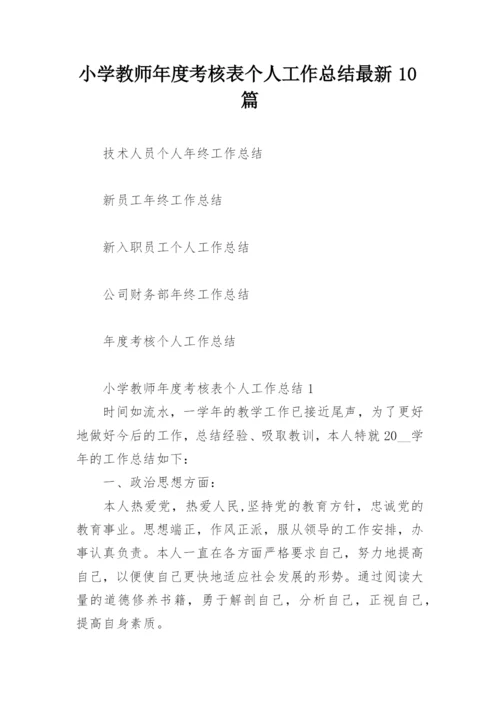 小学教师年度考核表个人工作总结最新 10 篇

技术人员个人年终工作总结

新员工年终工作总结

新入职员工个人工作总结

公司财务部年终工作总结

年度考核个人工作总结

小学教师年度考核表个人工作总结 1

时间如流水，一学年的教学工作已接近尾声，为了更好地做好今后的工作，总结经验、吸取教训，本人特就 20__学年的工作总结如下：

一、政治思想方面：

本人热爱党，热爱人民,坚持党的教育方针，忠诚党的教育事业。思想端正，作风正派，服从领导的工作安排，办事认真负责。本人一直在各方面严格要求自己，努力地提高自己，以便使自己更快地适应社会发展的形势。通过阅读大量的道德修养书籍，勇于解剖自己，分析自己，正视自己，提高自身素质。